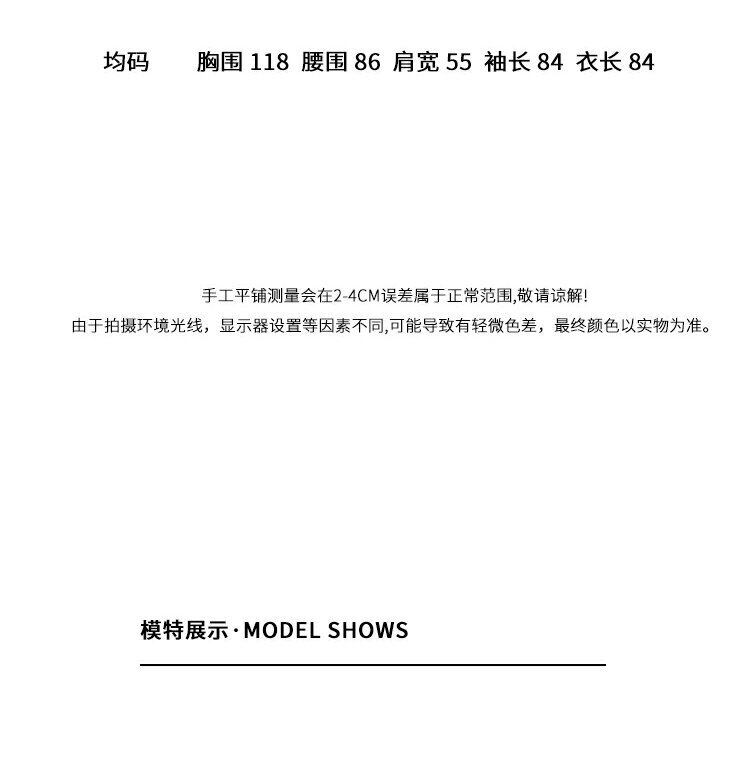 均码 胸围118 腰围86 肩宽55 袖长84 衣长84

手工平铺测量会在2-4CM误差属于正常范围,敬请谅解!
由于拍摄环境光线，显示器设置等因素不同,可能导致有轻微色差，最终颜色以实物为准。

模特展示·MODEL SHOWS